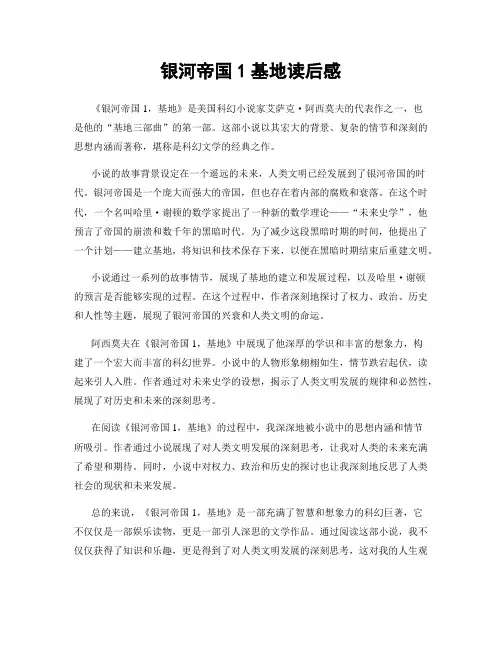 银河帝国 1 基地读后感

《银河帝国 1，基地》是美国科幻小说家艾萨克·阿西莫夫的代表作之一，也是他的“基地三部曲”的第一部。这部小说以其宏大的背景、复杂的情节和深刻的思想内涵而著称，堪称是科幻文学的经典之作。

小说的故事背景设定在一个遥远的未来，人类文明已经发展到了银河帝国的时代。银河帝国是一个庞大而强大的帝国，但也存在着内部的腐败和衰落。在这个时代，一个名叫哈里·谢顿的数学家提出了一种新的数学理论——“未来史学”，他预言了帝国的崩溃和数千年的黑暗时代。为了减少这段黑暗时期的时间，他提出了一个计划——建立基地，将知识和技术保存下来，以便在黑暗时期结束后重建文明。

小说通过一系列的故事情节，展现了基地的建立和发展过程，以及哈里·谢顿的预言是否能够实现的过程。在这个过程中，作者深刻地探讨了权力、政治、历史和人性等主题，展现了银河帝国的兴衰和人类文明的命运。

阿西莫夫在《银河帝国 1，基地》中展现了他深厚的学识和丰富的想象力，构建了一个宏大而丰富的科幻世界。小说中的人物形象栩栩如生，情节跌宕起伏，读起来引人入胜。作者通过对未来史学的设想，揭示了人类文明发展的规律和必然性，展现了对历史和未来的深刻思考。

在阅读《银河帝国 1，基地》的过程中，我深深地被小说中的思想内涵和情节所吸引。作者通过小说展现了对人类文明发展的深刻思考，让我对人类的未来充满了希望和期待。同时，小说中对权力、政治和历史的探讨也让我深刻地反思了人类社会的现状和未来发展。

总的来说，《银河帝国 1，基地》是一部充满了智慧和想象力的科幻巨著，它不仅仅是一部娱乐读物，更是一部引人深思的文学作品。通过阅读这部小说，我不仅仅获得了知识和乐趣，更是得到了对人类文明发展的深刻思考，这对我的人生观